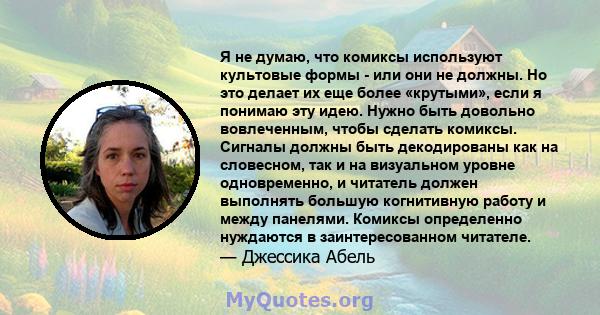 Я не думаю, что комиксы используют культовые формы - или они не должны. Но это делает их еще более «крутыми», если я понимаю эту идею. Нужно быть довольно вовлеченным, чтобы сделать комиксы. Сигналы должны быть декодированы как на словесном, так и на визуальном уровне одновременно, и читатель должен выполнять большую когнитивную работу и между панелями. Комиксы определенно нуждаются в заинтересованном читателе.
— Джессика Абель

MyQuotes.org